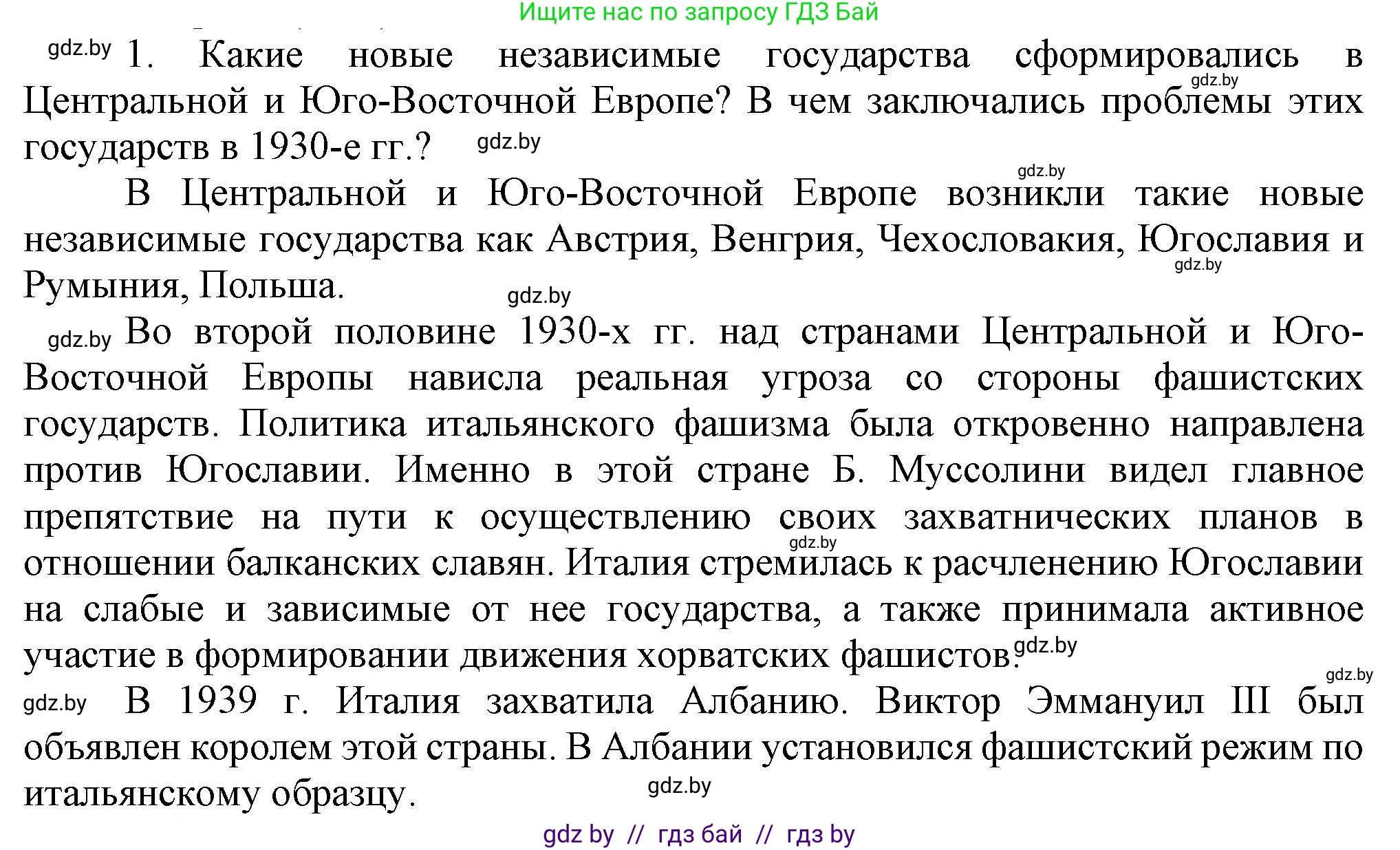 Ищите нас по запросу ГДЗ Бай

gdz.by 1. Какие новые независимые государства сформировались в gdz.by Центральной и Юго-Восточной Европе? В чем заключались проблемы этих государств в 1930-е гг.? gdz.by

gdz.by В Центральной и Юго-Восточной Европе возникли такие новые независимые государства как Австрия, Венгрия, Чехословакия, Югославия и gdz.by Румыния, Польша. gdz.by

gdz.by Во второй половине 1930-х гг. над странами Центральной и Юго-Восточной Европы нависла реальная угроза со стороны фашистских государств. Политика итальянского фашизма была откровенно направлена против Югославии. Именно в этой стране Б. Муссолини видел главное препятствие на пути к осуществлению своих захватнических планов в gdz.by отношении балканских славян. Италия стремилась к расчленению Югославии на слабые и зависимые от нее государства, а также принимала активное участие в формировании движения хорватских фашистов. gdz.by

gdz.by gdz.by В 1939 г. Италия захватила Албанию. Виктор Эммануил III был объявлен королем этой страны. В Албании установился фашистский режим по итальянскому образцу. gdz.by

gdz by // гдз бай // гдз by